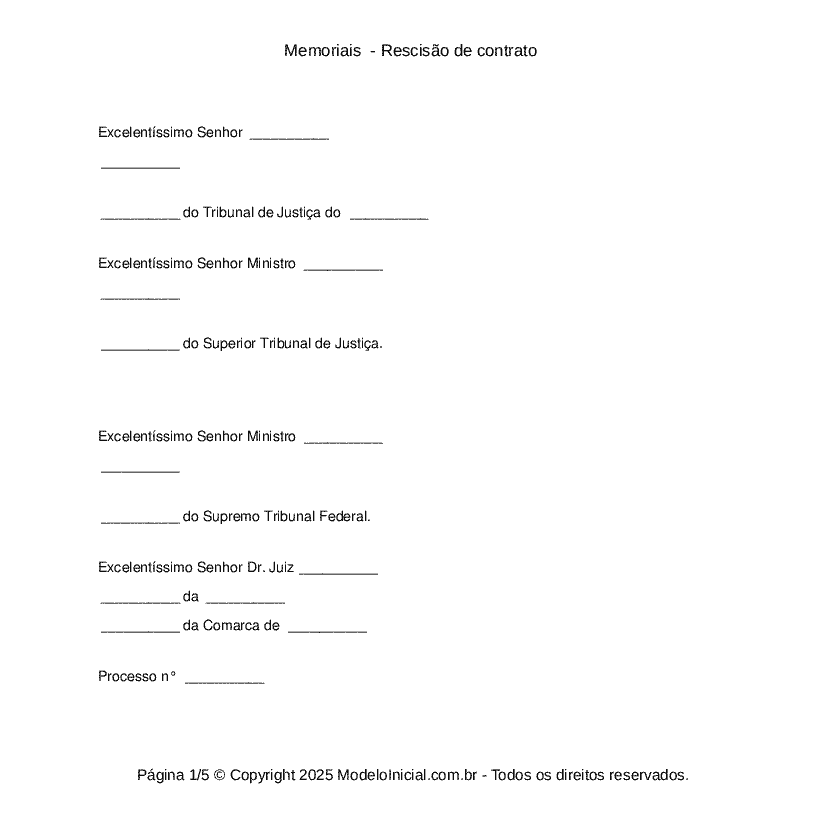 Memoriais - Rescisão de contrato

Excelentíssimo Senhor __________

__________

__________ do Tribunal de Justiça do __________

Excelentíssimo Senhor Ministro __________

__________

__________ do Superior Tribunal de Justiça.

Excelentíssimo Senhor Ministro __________

__________

__________ do Supremo Tribunal Federal.

Excelentíssimo Senhor Dr. Juiz __________

__________ da __________

__________ da Comarca de __________

Processo n° __________

Página 1/5 © Copyright 2025 ModeloInicial.com.br - Todos os direitos reservados.